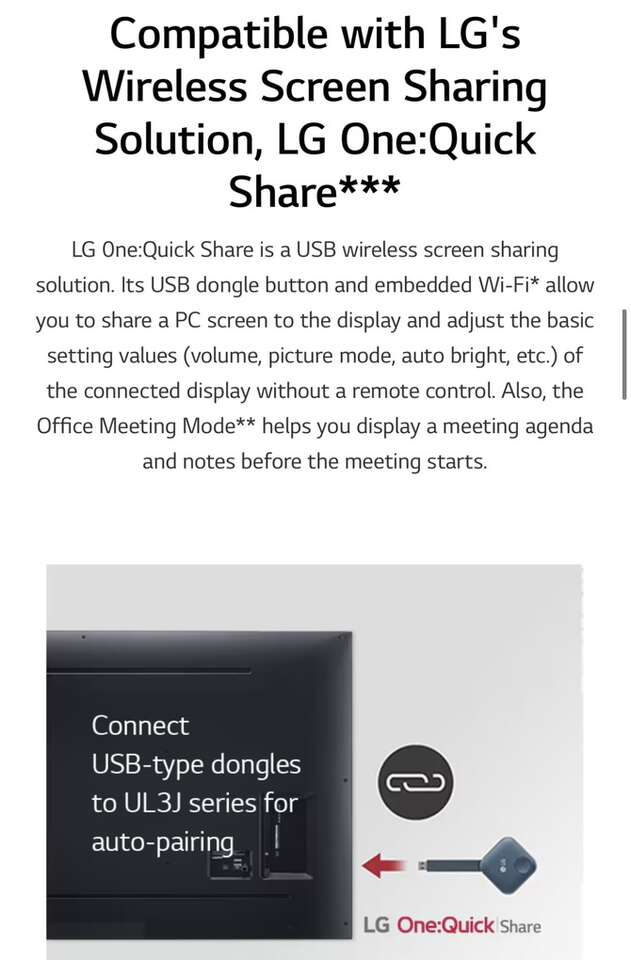 Compatible with LG's Wireless Screen Sharing Solution, LG One:Quick Share***

LG One:Quick Share is a USB wireless screen sharing solution. Its USB dongle button and embedded Wi-Fi* allow you to share a PC screen to the display and adjust the basic setting values (volume, picture mode, auto bright, etc.) of the connected display without a remote control. Also, the Office Meeting Mode** helps you display a meeting agenda and notes before the meeting starts.

Connect USB-type dongles to UL3J series for auto-pairing

LG One:Quick Share